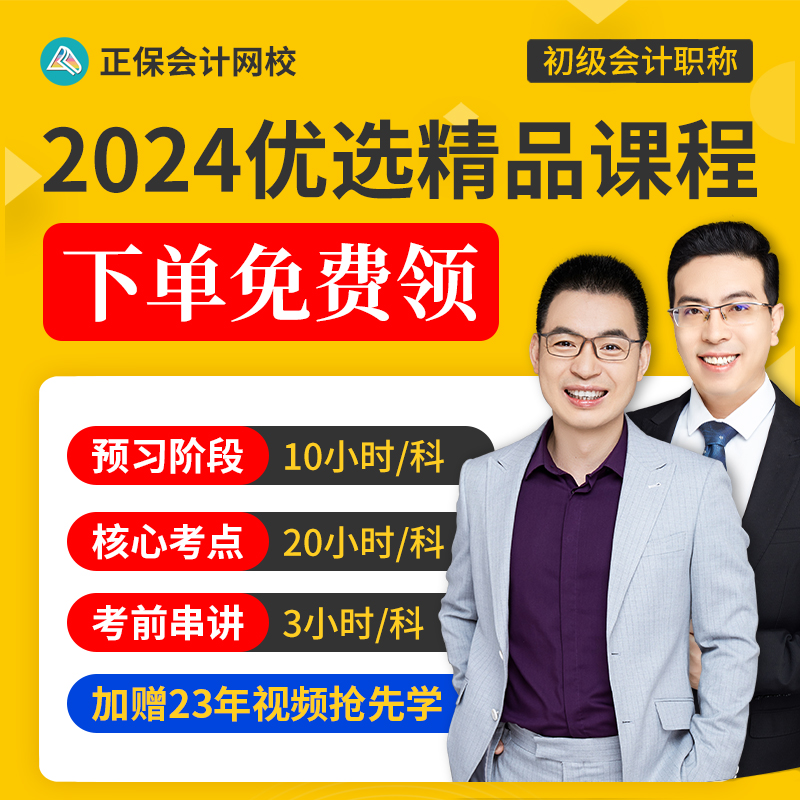 正保会计网校

初级会计职称

2024优选精品课程

下单免费领

预习阶段 10小时/科

核心考点 20小时/科

考前串讲 3小时/科

加赠23年视频抢先学